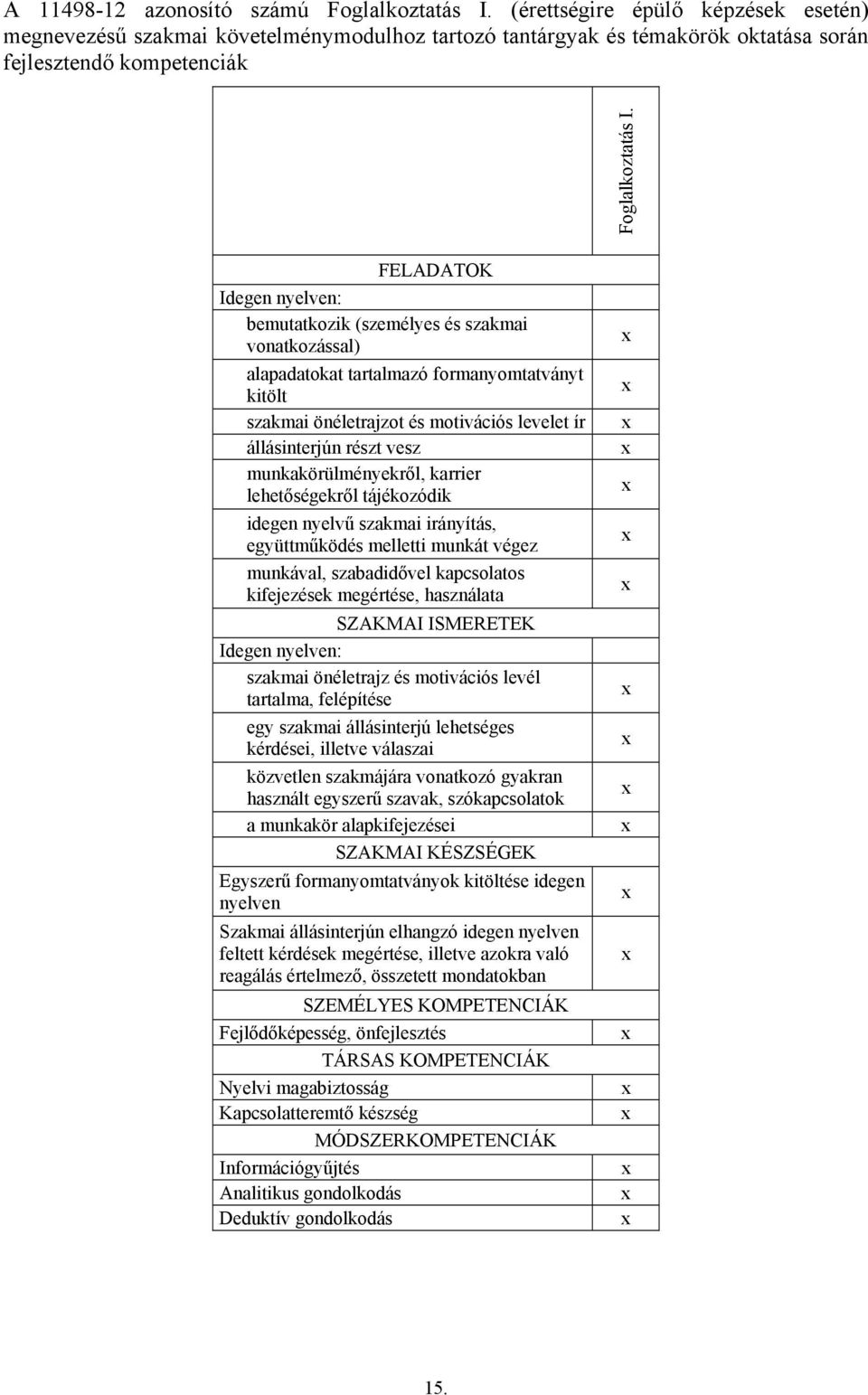 A 11498-12 azonosító számú Foglalkoztatás I. (érettségire épülő képzések esetén) megnevezésű szakmai követelménymodulhoz tartozó tantárgyak és témakörök oktatása során fejlesztendő kompetenciák

| | Foglalkoztatás I. |
|---|---|
| FELADATOK | |
| Idegen nyelven: | |
| bemutatkozik (személyes és szakmai vonatkozással) | x |
| alapadatokat tartalmazó formanyomtatványt kitölt | x |
| szakmai önéletrajzot és motivációs levelet ír | x |
| állásinterjún részt vesz | x |
| munkakörülményekről, karrier lehetőségekről tájékozódik | x |
| idegen nyelvű szakmai irányítás, együttműködés melletti munkát végez | x |
| munkával, szabadidővel kapcsolatos kifejezések megértése, használata | x |
| SZAKMAI ISMERETEK | |
| Idegen nyelven: | |
| szakmai önéletrajz és motivációs levél tartalma, felépítése | x |
| egy szakmai állásinterjú lehetséges kérdései, illetve válaszai | x |
| közvetlen szakmájára vonatkozó gyakran használt egyszerű szavak, szókapcsolatok | x |
| a munkakör alapkifejezései | x |
| SZAKMAI KÉSZSÉGEK | |
| Egyszerű formanyomtatványok kitöltése idegen nyelven | x |
| Szakmai állásinterjún elhangzó idegen nyelven feltett kérdések megértése, illetve azokra való reagálás értelmező, összetett mondatokban | x |
| SZEMÉLYES KOMPETENCIÁK | |
| Fejlődőképesség, önfejlesztés | x |
| TÁRSAS KOMPETENCIÁK | |
| Nyelvi magabiztosság | x |
| Kapcsolatteremtő készség | x |
| MÓDSZERKOMPETENCIÁK | |
| Információgyűjtés | x |
| Analitikus gondolkodás | x |
| Deduktív gondolkodás | x |

15.